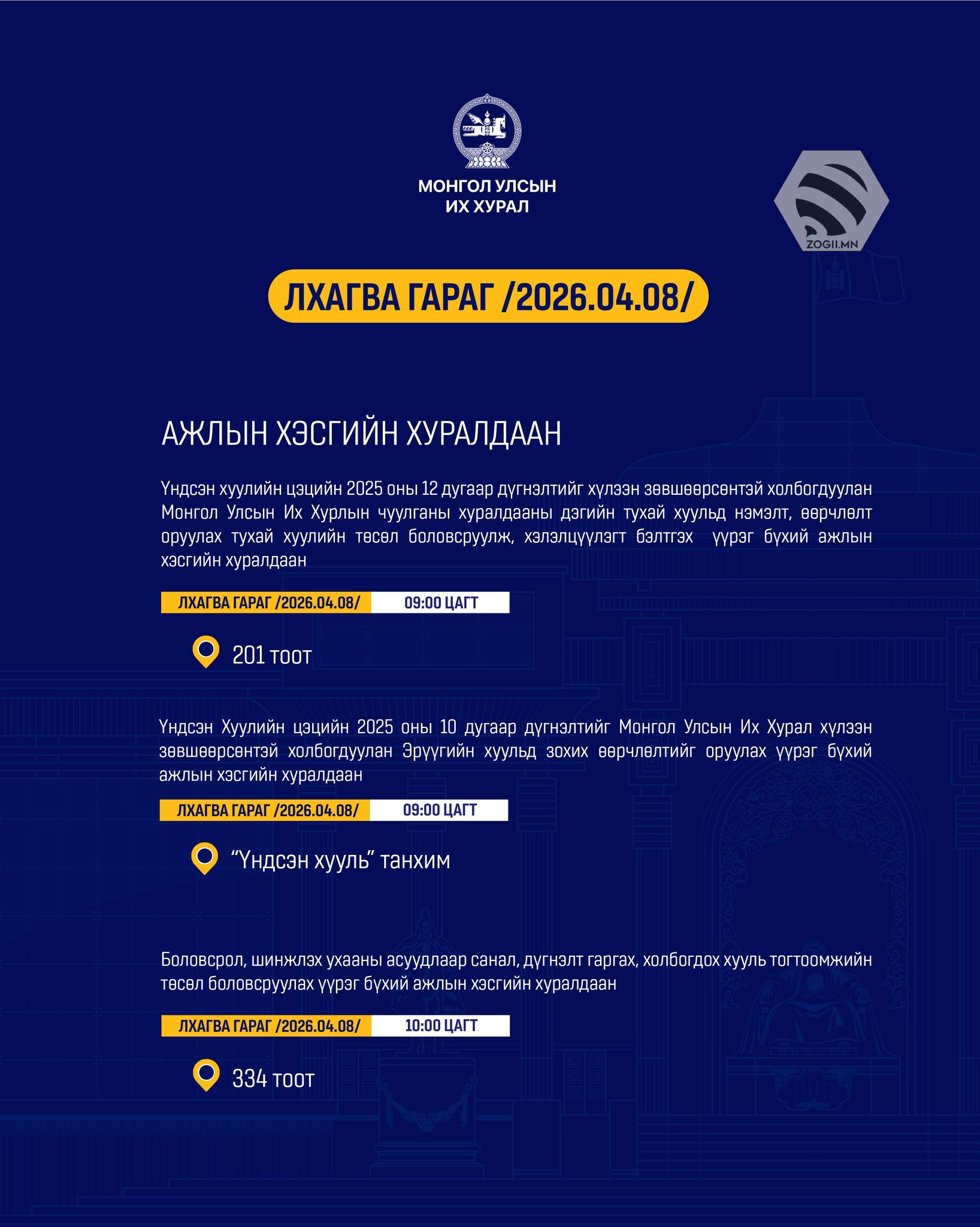 МОНГОЛ УЛСЫН ИХ ХУРАЛ

ZOGII.MN

ЛХАГВА ГАРАГ /2026.04.08/

АЖЛЫН ХЭСГИЙН ХУРАЛДААН

Үндсэн хуулийн цэцийн 2025 оны 12 дугаар дүгнэлтийг хүлээн зөвшөөрсөнтэй холбогдуулан Монгол Улсын Их Хурлын чуулганы хуралдааны дэгийн тухай хуульд нэмэлт, өөрчлөлт оруулах тухай хуулийн төсөл боловсруулж, хэлэлцүүлэгт бэлтгэх үүрэг бүхий ажлын хэсгийн хуралдаан

ЛХАГВА ГАРАГ /2026.04.08/ 09:00 ЦАГТ

201 тоот

Үндсэн Хуулийн цэцийн 2025 оны 10 дугаар дүгнэлтийг Монгол Улсын Их Хурал хүлээн зөвшөөрсөнтэй холбогдуулан Эрүүгийн хуульд зохих өөрчлөлтийг оруулах үүрэг бүхий ажлын хэсгийн хуралдаан

ЛХАГВА ГАРАГ /2026.04.08/ 09:00 ЦАГТ

“Үндсэн хууль” танхим

Боловсрол, шинжлэх ухааны асуудлаар санал, дүгнэлт гаргах, холбогдох хууль тогтоомжийн төсөл боловсруулах үүрэг бүхий ажлын хэсгийн хуралдаан

ЛХАГВА ГАРАГ /2026.04.08/ 10:00 ЦАГТ

334 тоот